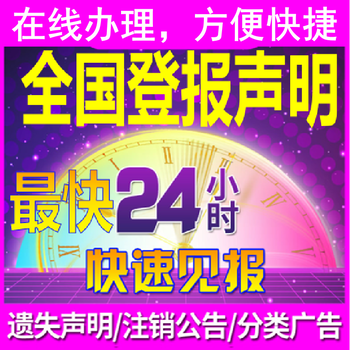 在线办理，方便快捷

全国登报声明

最快24小时

快速见报

遗失声明/注销公告/分类广告